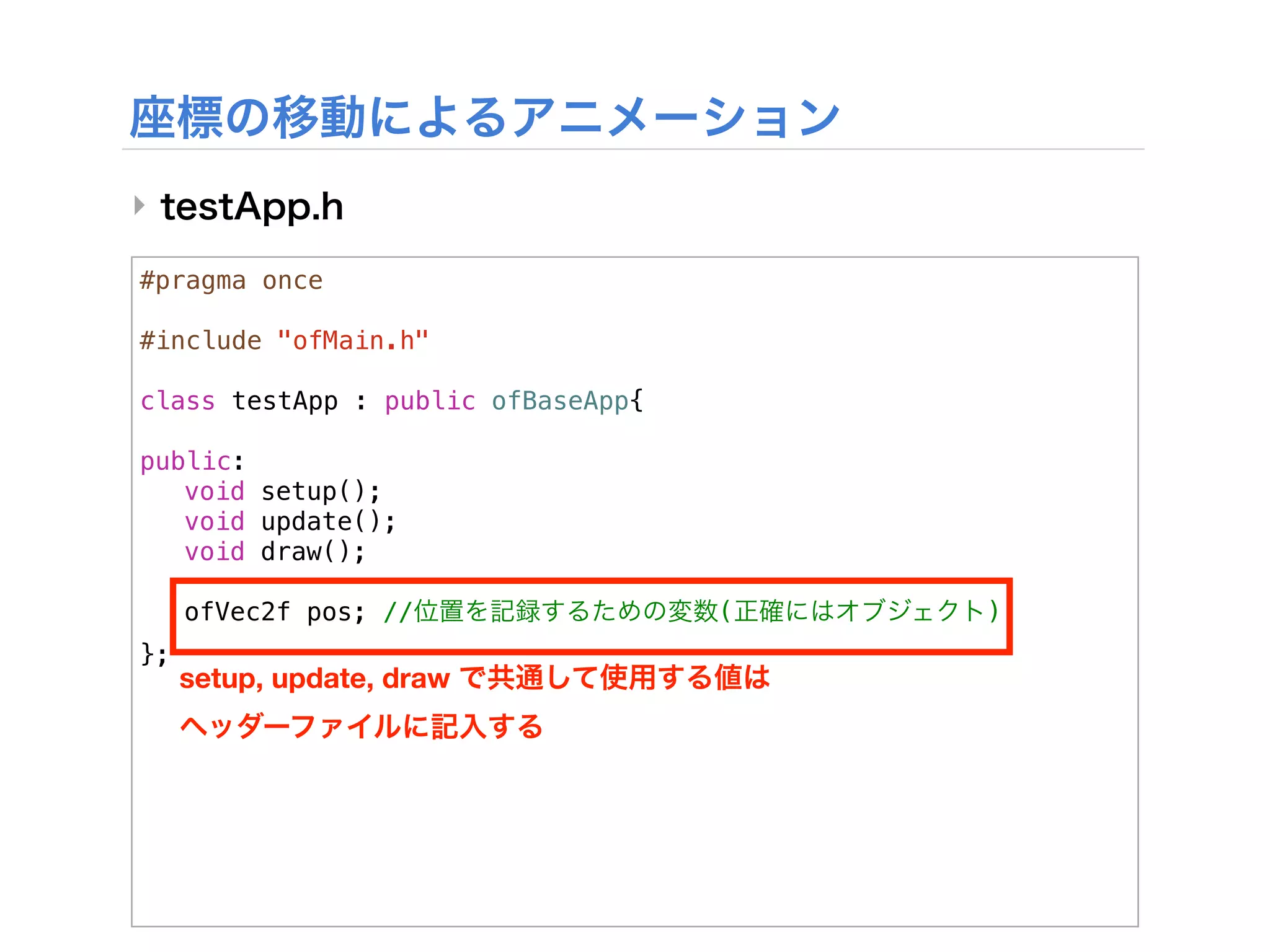 座標の移動によるアニメーション

testApp.h

#pragma once

#include "ofMain.h"

class testApp : public ofBaseApp{

public:
    void setup();
    void update();
    void draw();

    ofVec2f pos; //位置を記録するための変数(正確にはオブジェクト)
};

setup, update, draw で共通して使用する値は
ヘッダーファイルに記入する